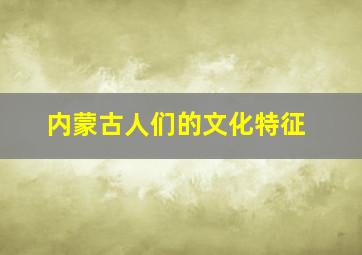 内蒙古人们的文化特征